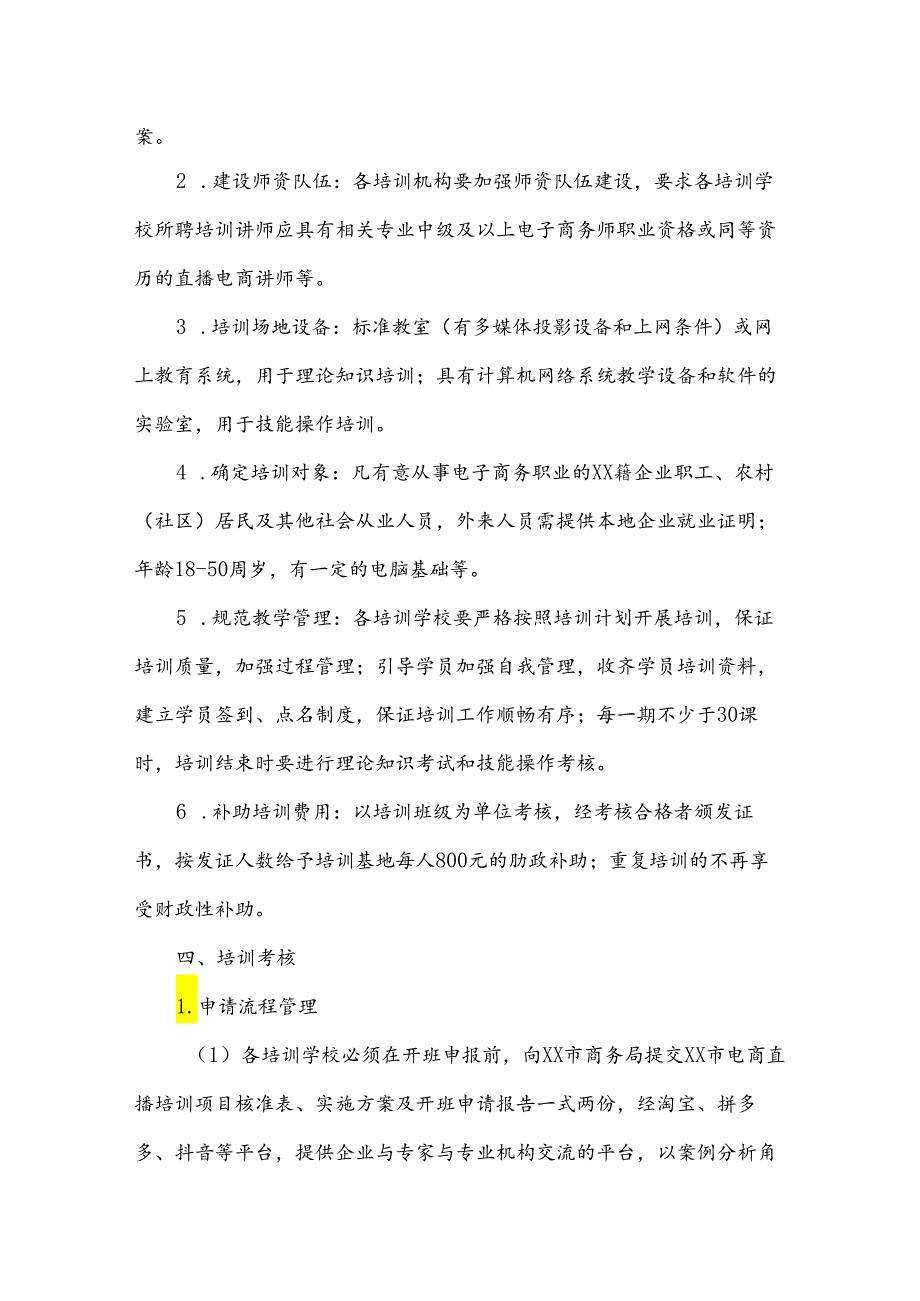 案。

2．建设师资队伍：各培训机构要加强师资队伍建设，要求各培训学校所聘培训讲师应具有相关专业中级及以上电子商务师职业资格或同等资历的直播电商讲师等。

3．培训场地设备：标准教室（有多媒体投影设备和上网条件）或网上教育系统，用于理论知识培训；具有计算机网络系统教学设备和软件的实验室，用于技能操作培训。

4．确定培训对象：凡有意从事电子商务职业的XX籍企业职工、农村（社区）居民及其他社会从业人员，外来人员需提供本地企业就业证明；年龄18-50周岁，有一定的电脑基础等。

5．规范教学管理：各培训学校要严格按照培训计划开展培训，保证培训质量，加强过程管理；引导学员加强自我管理，收齐学员培训资料，建立学员签到、点名制度，保证培训工作顺畅有序；每一期不少于30课时，培训结束时要进行理论知识考试和技能操作考核。

6．补助培训费用：以培训班级为单位考核，经考核合格者颁发证书，按发证人数给予培训基地每人800元的肋政补助；重复培训的不再享受财政性补助。

四、培训考核

1.申请流程管理

（1）各培训学校必须在开班申报前，向XX市商务局提交XX市电商直播培训项目核准表、实施方案及开班申请报告一式两份，经淘宝、拼多多、抖音等平台，提供企业与专家与专业机构交流的平台，以案例分析角